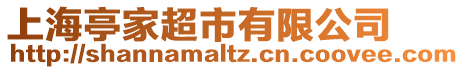 上海亭家超市有限公司
http://shannamaltz.cn.coovee.com